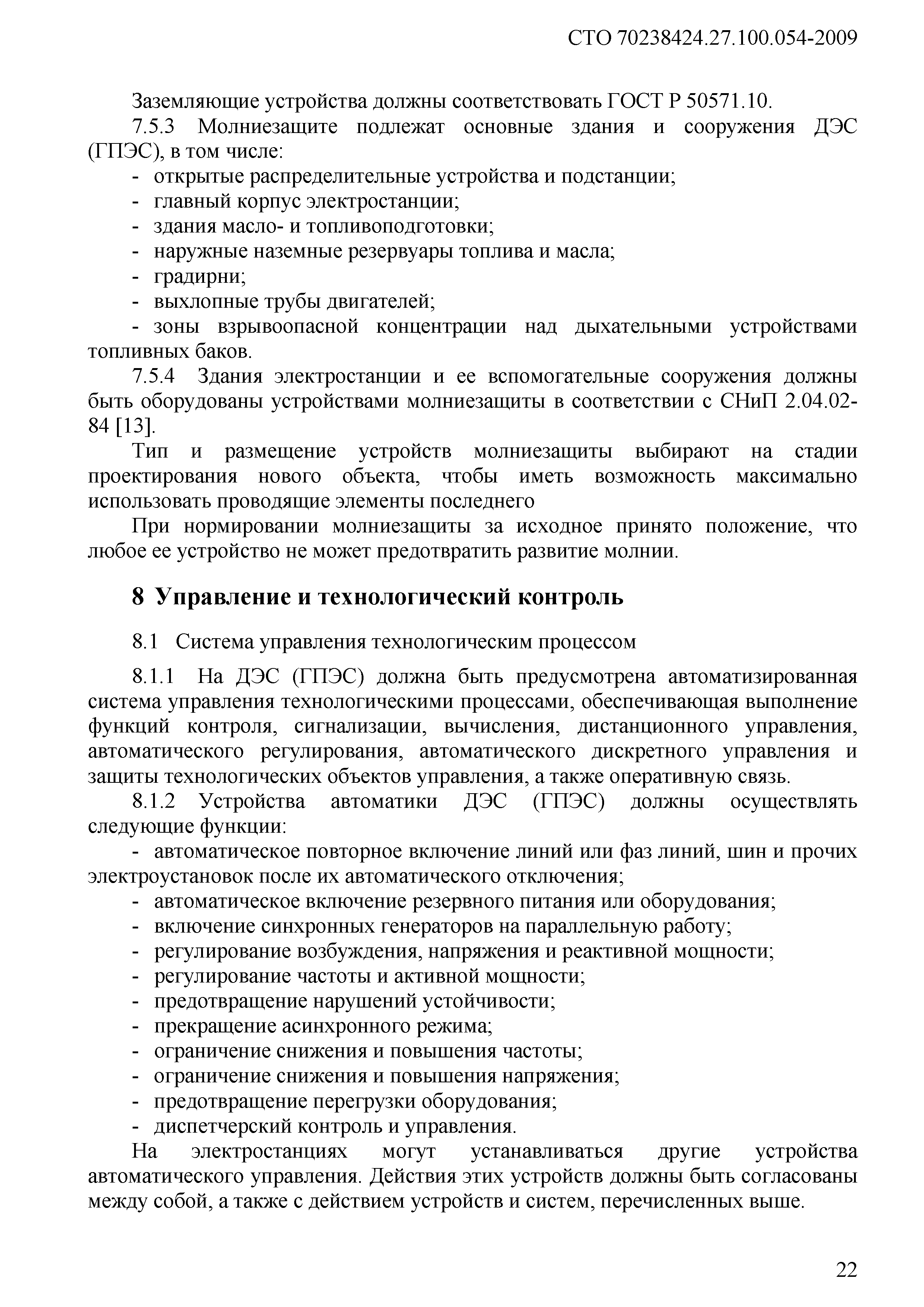 СТО 70238424.27.100.054-2009

Заземляющие устройства должны соответствовать ГОСТ Р 50571.10.

7.5.3 Молниезащите подлежат основные здания и сооружения ДЭС (ГПЭС), в том числе:

- открытые распределительные устройства и подстанции;
- главный корпус электростанции;
- здания масло- и топливоподготовки;
- наружные наземные резервуары топлива и масла;
- градирни;
- выхлопные трубы двигателей;
- зоны взрывоопасной концентрации над дыхательными устройствами топливных баков.

7.5.4 Здания электростанции и ее вспомогательные сооружения должны быть оборудованы устройствами молниезащиты в соответствии с СНиП 2.04.02-84 [13].

Тип и размещение устройств молниезащиты выбирают на стадии проектирования нового объекта, чтобы иметь возможность максимально использовать проводящие элементы последнего

При нормировании молниезащиты за исходное принято положение, что любое ее устройство не может предотвратить развитие молнии.

8 Управление и технологический контроль

8.1 Система управления технологическим процессом

8.1.1 На ДЭС (ГПЭС) должна быть предусмотрена автоматизированная система управления технологическими процессами, обеспечивающая выполнение функций контроля, сигнализации, вычисления, дистанционного управления, автоматического регулирования, автоматического дискретного управления и защиты технологических объектов управления, а также оперативную связь.

8.1.2 Устройства автоматики ДЭС (ГПЭС) должны осуществлять следующие функции:

- автоматическое повторное включение линий или фаз линий, шин и прочих электроустановок после их автоматического отключения;
- автоматическое включение резервного питания или оборудования;
- включение синхронных генераторов на параллельную работу;
- регулирование возбуждения, напряжения и реактивной мощности;
- регулирование частоты и активной мощности;
- предотвращение нарушений устойчивости;
- прекращение асинхронного режима;
- ограничение снижения и повышения частоты;
- ограничение снижения и повышения напряжения;
- предотвращение перегрузки оборудования;
- диспетчерский контроль и управления.

На электростанциях могут устанавливаться другие устройства автоматического управления. Действия этих устройств должны быть согласованы между собой, а также с действием устройств и систем, перечисленных выше.

22